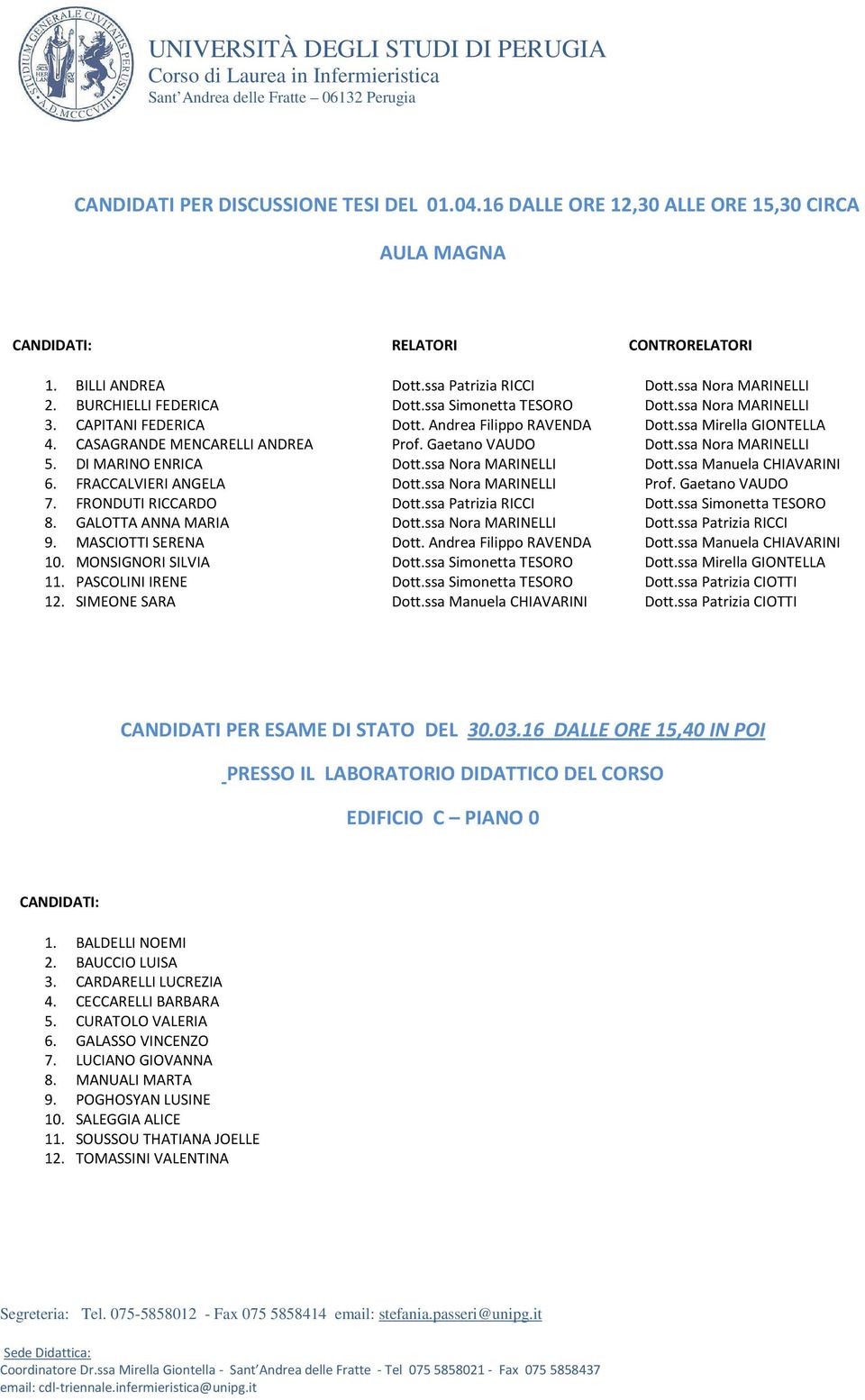 STUDIUM GENERALE CIVITATIS PERUSII A.D. MCCCVIII

UNIVERSITÀ DEGLI STUDI DI PERUGIA
Corso di Laurea in Infermieristica
Sant'Andrea delle Fratte – 06132 Perugia

CANDIDATI PER DISCUSSIONE TESI DEL 01.04.16 DALLE ORE 12,30 ALLE ORE 15,30 CIRCA

AULA MAGNA

| CANDIDATI: | RELATORI | CONTRORELATORI |
|---|---|---|
| 1. BILLI ANDREA | Dott.ssa Patrizia RICCI | Dott.ssa Nora MARINELLI |
| 2. BURCHIELLI FEDERICA | Dott.ssa Simonetta TESORO | Dott.ssa Nora MARINELLI |
| 3. CAPITANI FEDERICA | Dott. Andrea Filippo RAVENDA | Dott.ssa Mirella GIONTELLA |
| 4. CASAGRANDE MENCARELLI ANDREA | Prof. Gaetano VAUDO | Dott.ssa Nora MARINELLI |
| 5. DI MARINO ENRICA | Dott.ssa Nora MARINELLI | Dott.ssa Manuela CHIAVARINI |
| 6. FRACCALVIERI ANGELA | Dott.ssa Nora MARINELLI | Prof. Gaetano VAUDO |
| 7. FRONDUTI RICCARDO | Dott.ssa Patrizia RICCI | Dott.ssa Simonetta TESORO |
| 8. GALOTTA ANNA MARIA | Dott.ssa Nora MARINELLI | Dott.ssa Patrizia RICCI |
| 9. MASCIOTTI SERENA | Dott. Andrea Filippo RAVENDA | Dott.ssa Manuela CHIAVARINI |
| 10. MONSIGNORI SILVIA | Dott.ssa Simonetta TESORO | Dott.ssa Mirella GIONTELLA |
| 11. PASCOLINI IRENE | Dott.ssa Simonetta TESORO | Dott.ssa Patrizia CIOTTI |
| 12. SIMEONE SARA | Dott.ssa Manuela CHIAVARINI | Dott.ssa Patrizia CIOTTI |

CANDIDATI PER ESAME DI STATO DEL 30.03.16 DALLE ORE 15,40 IN POI

PRESSO IL LABORATORIO DIDATTICO DEL CORSO

EDIFICIO C – PIANO 0

CANDIDATI:

1. BALDELLI NOEMI
2. BAUCCIO LUISA
3. CARDARELLI LUCREZIA
4. CECCARELLI BARBARA
5. CURATOLO VALERIA
6. GALASSO VINCENZO
7. LUCIANO GIOVANNA
8. MANUALI MARTA
9. POGHOSYAN LUSINE
10. SALEGGIA ALICE
11. SOUSSOU THATIANA JOELLE
12. TOMASSINI VALENTINA

Segreteria: Tel. 075-5858012 - Fax 075 5858414 email: stefania.passeri@unipg.it

Sede Didattica:
Coordinatore Dr.ssa Mirella Giontella - Sant'Andrea delle Fratte - Tel 075 5858021 - Fax 075 5858437
email: cdl-triennale.infermieristica@unipg.it